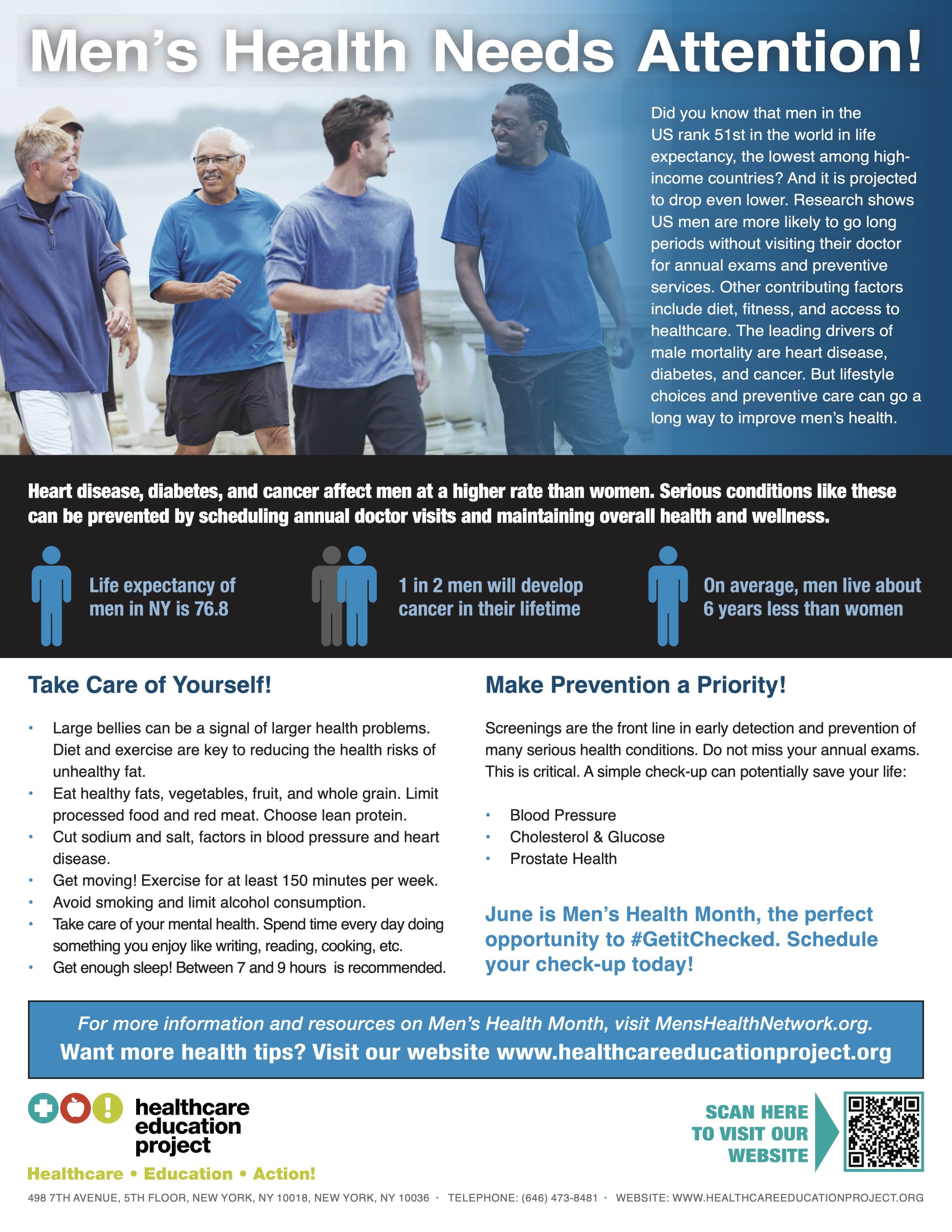 Men's Health Needs Attention!

Did you know that men in the US rank 51st in the world in life expectancy, the lowest among high-income countries? And it is projected to drop even lower. Research shows US men are more likely to go long periods without visiting their doctor for annual exams and preventive services. Other contributing factors include diet, fitness, and access to healthcare. The leading drivers of male mortality are heart disease, diabetes, and cancer. But lifestyle choices and preventive care can go a long way to improve men's health.

Heart disease, diabetes, and cancer affect men at a higher rate than women. Serious conditions like these can be prevented by scheduling annual doctor visits and maintaining overall health and wellness.

Life expectancy of men in NY is 76.8

1 in 2 men will develop cancer in their lifetime

On average, men live about 6 years less than women

Take Care of Yourself!

• Large bellies can be a signal of larger health problems. Diet and exercise are key to reducing the health risks of unhealthy fat.
• Eat healthy fats, vegetables, fruit, and whole grain. Limit processed food and red meat. Choose lean protein.
• Cut sodium and salt, factors in blood pressure and heart disease.
• Get moving! Exercise for at least 150 minutes per week.
• Avoid smoking and limit alcohol consumption.
• Take care of your mental health. Spend time every day doing something you enjoy like writing, reading, cooking, etc.
• Get enough sleep! Between 7 and 9 hours is recommended.

Make Prevention a Priority!

Screenings are the front line in early detection and prevention of many serious health conditions. Do not miss your annual exams. This is critical. A simple check-up can potentially save your life:

• Blood Pressure
• Cholesterol & Glucose
• Prostate Health

June is Men's Health Month, the perfect opportunity to #GetitChecked. Schedule your check-up today!

For more information and resources on Men's Health Month, visit MensHealthNetwork.org.
Want more health tips? Visit our website www.healthcareeducationproject.org

healthcare education project
Healthcare • Education • Action!

SCAN HERE TO VISIT OUR WEBSITE

498 7TH AVENUE, 5TH FLOOR, NEW YORK, NY 10018, NEW YORK, NY 10036 • TELEPHONE: (646) 473-8481 • WEBSITE: WWW.HEALTHCAREEDUCATIONPROJECT.ORG